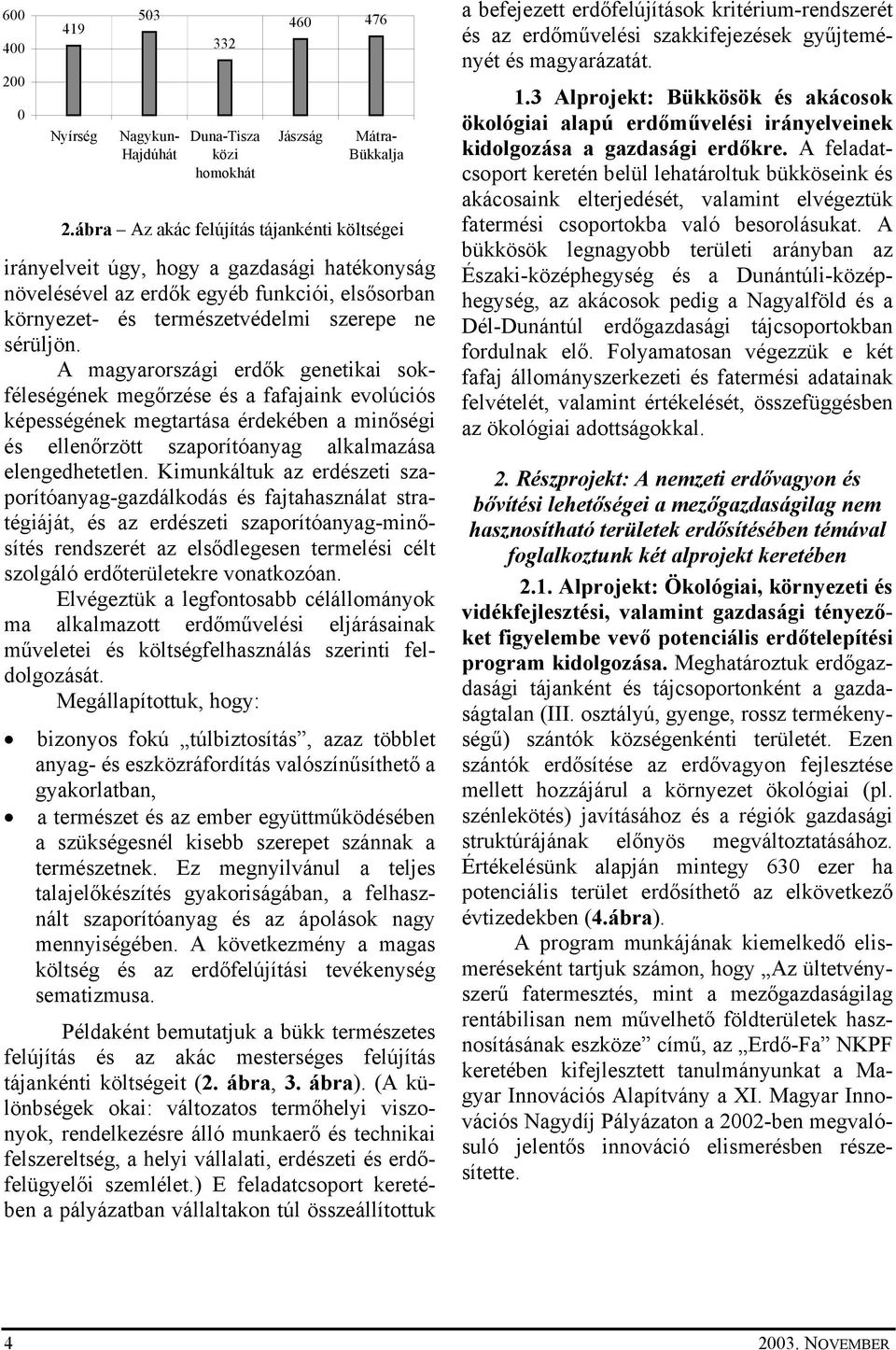 600
400
200
0

419 503 332 460 476

Nyírség Nagykun-Hajdúhát Duna-Tisza közi homokhát Jászság Mátra-Bükkalja

2.ábra – Az akác felújítás tájankénti költségei

irányelveit úgy, hogy a gazdasági hatékonyság növelésével az erdők egyéb funkciói, elsősorban környezet- és természetvédelmi szerepe ne sérüljön.

A magyarországi erdők genetikai sokféleségének megőrzése és a fafajaink evolúciós képességének megtartása érdekében a minőségi és ellenőrzött szaporítóanyag alkalmazása elengedhetetlen. Kimunkáltuk az erdészeti szaporítóanyag-gazdálkodás és fajtahasználat stratégiáját, és az erdészeti szaporítóanyag-minősítés rendszerét az elsődlegesen termelési célt szolgáló erdőterületekre vonatkozóan.

Elvégeztük a legfontosabb célállományok ma alkalmazott erdőművelési eljárásainak műveletei és költségfelhasználás szerinti feldolgozását.

Megállapítottuk, hogy:

• bizonyos fokú „túlbiztosítás”, azaz többlet anyag- és eszközráfordítás valószínűsíthető a gyakorlatban,

• a természet és az ember együttműködésében a szükségesnél kisebb szerepet szánnak a természetnek. Ez megnyilvánul a teljes talajelőkészítés gyakoriságában, a felhasznált szaporítóanyag és az ápolások nagy mennyiségében. A következmény a magas költség és az erdőfelújítási tevékenység sematizmusa.

Példaként bemutatjuk a bükk természetes felújítás és az akác mesterséges felújítás tájankénti költségeit (2. ábra, 3. ábra). (A különbségek okai: változatos termőhelyi viszonyok, rendelkezésre álló munkaerő és technikai felszereltség, a helyi vállalati, erdészeti és erdőfelügyelői szemlélet.) E feladatcsoport keretében a pályázatban vállaltakon túl összeállítottuk a befejezett erdőfelújítások kritérium-rendszerét és az erdőművelési szakkifejezések gyűjteményét és magyarázatát.

1.3 Alprojekt: Bükkösök és akácosok ökológiai alapú erdőművelési irányelveinek kidolgozása a gazdasági erdőkre. A feladatcsoport keretén belül lehatároltuk bükköseink és akácosaink elterjedését, valamint elvégeztük fatermési csoportokba való besorolásukat. A bükkösök legnagyobb területi arányban az Északi-középhegység és a Dunántúli-középhegység, az akácosok pedig a Nagyalföld és a Dél-Dunántúl erdőgazdasági tájcsoportokban fordulnak elő. Folyamatosan végezzük e két fafaj állományszerkezeti és fatermési adatainak felvételét, valamint értékelését, összefüggésben az ökológiai adottságokkal.

2. Részprojekt: A nemzeti erdővagyon és bővítési lehetőségei a mezőgazdaságilag nem hasznosítható területek erdősítésében témával foglalkoztunk két alprojekt keretében

2.1. Alprojekt: Ökológiai, környezeti és vidékfejlesztési, valamint gazdasági tényezőket figyelembe vevő potenciális erdőtelepítési program kidolgozása. Meghatároztuk erdőgazdasági tájanként és tájcsoportonként a gazdaságtalan (III. osztályú, gyenge, rossz termékenységű) szántók községenkénti területét. Ezen szántók erdősítése az erdővagyon fejlesztése mellett hozzájárul a környezet ökológiai (pl. szénlekötés) javításához és a régiók gazdasági struktúrájának előnyös megváltoztatásához. Értékelésünk alapján mintegy 630 ezer ha potenciális terület erdősíthető az elkövetkező évtizedekben (4.ábra).

A program munkájának kiemelkedő elismeréseként tartjuk számon, hogy „Az ültetvényszerű fatermesztés, mint a mezőgazdaságilag rentábilisan nem művelhető földterületek hasznosításának eszköze” című, az „Erdő-Fa” NKPF keretében kifejlesztett tanulmányunkat a Magyar Innovációs Alapítvány a XI. Magyar Innovációs Nagydíj Pályázaton a 2002-ben megvalósuló jelentős innováció elismerésben részesítette.

4 2003. NOVEMBER